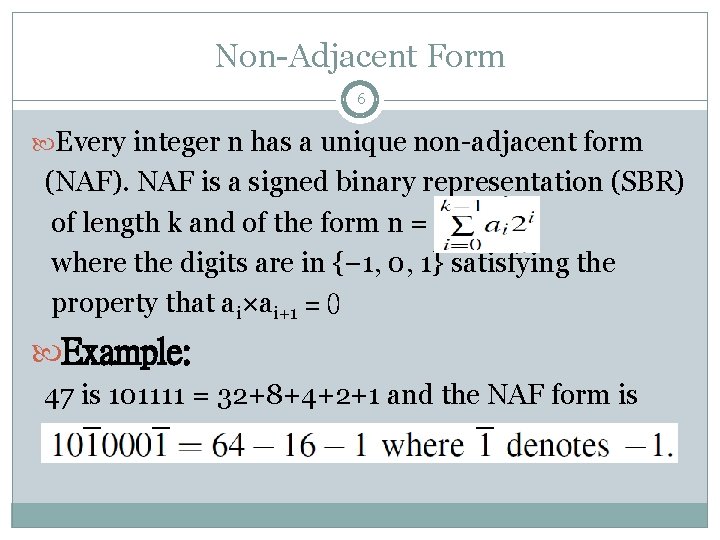 Non-Adjacent Form

6

Every integer n has a unique non-adjacent form (NAF). NAF is a signed binary representation (SBR) of length k and of the form n = $\sum_{i=0}^{k-1} a_i 2^i$ where the digits are in {−1, 0, 1} satisfying the property that $a_i \times a_{i+1} = 0$

Example:

47 is 101111 = 32+8+4+2+1 and the NAF form is

$10\overline{1}000\overline{1} = 64 - 16 - 1$ where $\overline{1}$ denotes $-1$.